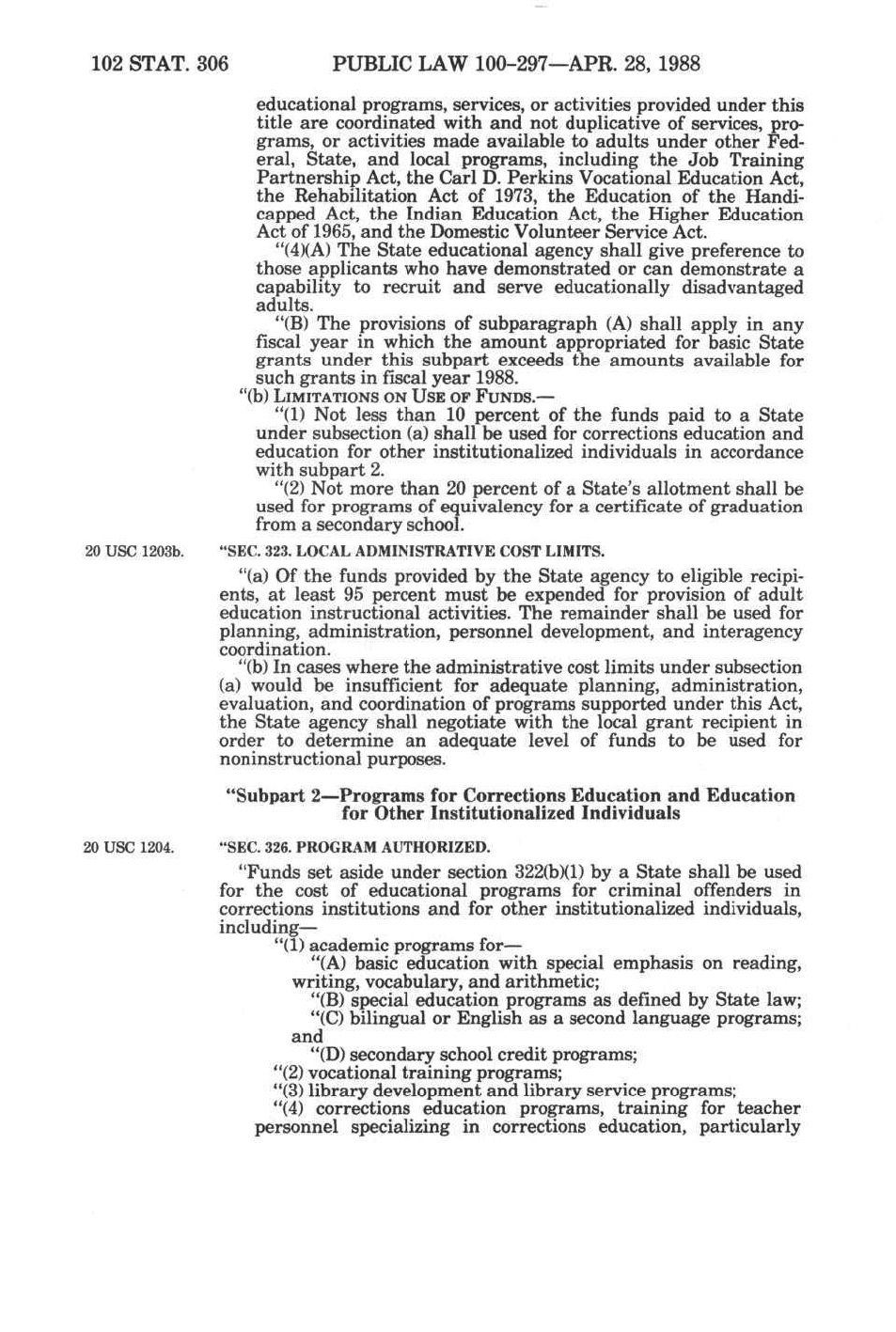 102 STAT. 306 PUBLIC LAW 100-297—APR. 28, 1988

educational programs, services, or activities provided under this title are coordinated with and not duplicative of services, programs, or activities made available to adults under other Federal, State, and local programs, including the Job Training Partnership Act, the Carl D. Perkins Vocational Education Act, the Rehabilitation Act of 1973, the Education of the Handicapped Act, the Indian Education Act, the Higher Education Act of 1965, and the Domestic Volunteer Service Act.

"(4)(A) The State educational agency shall give preference to those applicants who have demonstrated or can demonstrate a capability to recruit and serve educationally disadvantaged adults.

"(B) The provisions of subparagraph (A) shall apply in any fiscal year in which the amount appropriated for basic State grants under this subpart exceeds the amounts available for such grants in fiscal year 1988.

"(b) LIMITATIONS ON USE OF FUNDS.—

"(1) Not less than 10 percent of the funds paid to a State under subsection (a) shall be used for corrections education and education for other institutionalized individuals in accordance with subpart 2.

"(2) Not more than 20 percent of a State's allotment shall be used for programs of equivalency for a certificate of graduation from a secondary school.

20 USC 1203b.

"SEC. 323. LOCAL ADMINISTRATIVE COST LIMITS.

"(a) Of the funds provided by the State agency to eligible recipients, at least 95 percent must be expended for provision of adult education instructional activities. The remainder shall be used for planning, administration, personnel development, and interagency coordination.

"(b) In cases where the administrative cost limits under subsection (a) would be insufficient for adequate planning, administration, evaluation, and coordination of programs supported under this Act, the State agency shall negotiate with the local grant recipient in order to determine an adequate level of funds to be used for noninstructional purposes.

"Subpart 2—Programs for Corrections Education and Education for Other Institutionalized Individuals

20 USC 1204.

"SEC. 326. PROGRAM AUTHORIZED.

"Funds set aside under section 322(b)(1) by a State shall be used for the cost of educational programs for criminal offenders in corrections institutions and for other institutionalized individuals, including—

"(1) academic programs for—

"(A) basic education with special emphasis on reading, writing, vocabulary, and arithmetic;

"(B) special education programs as defined by State law;

"(C) bilingual or English as a second language programs; and

"(D) secondary school credit programs;

"(2) vocational training programs;

"(3) library development and library service programs;

"(4) corrections education programs, training for teacher personnel specializing in corrections education, particularly